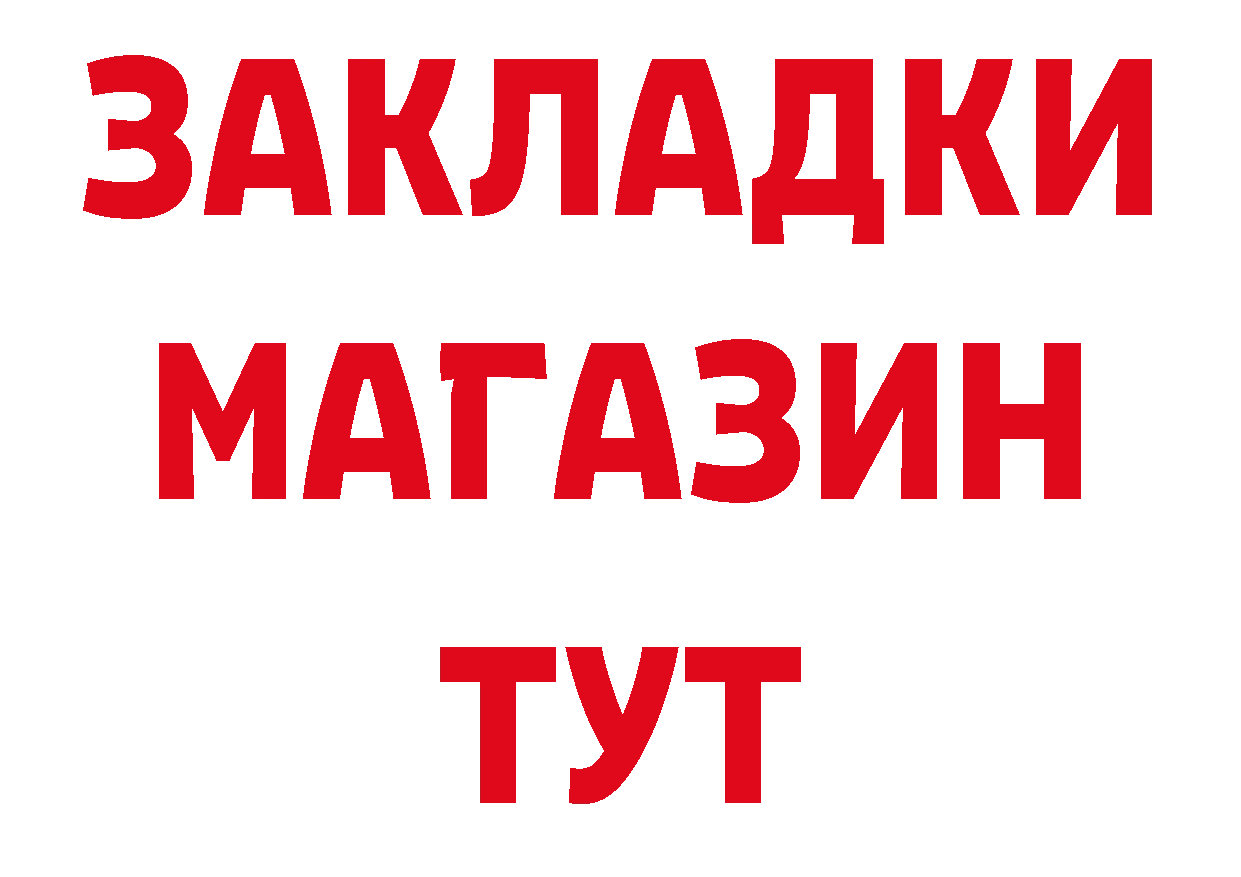 ЗАКЛАДКИ
МАГАЗИН
ТУТ